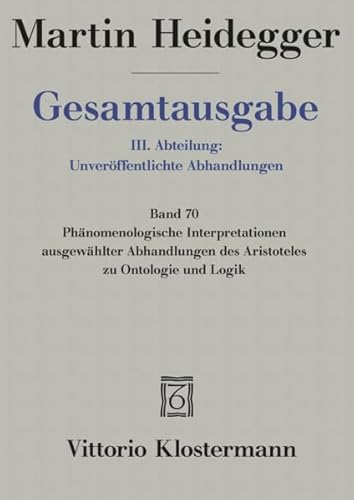 Martin Heidegger

Gesamtausgabe

III. Abteilung:
Unveröffentlichte Abhandlungen

Band 70
Phänomenologische Interpretationen ausgewählter Abhandlungen des Aristoteles zu Ontologie und Logik

Vittorio Klostermann